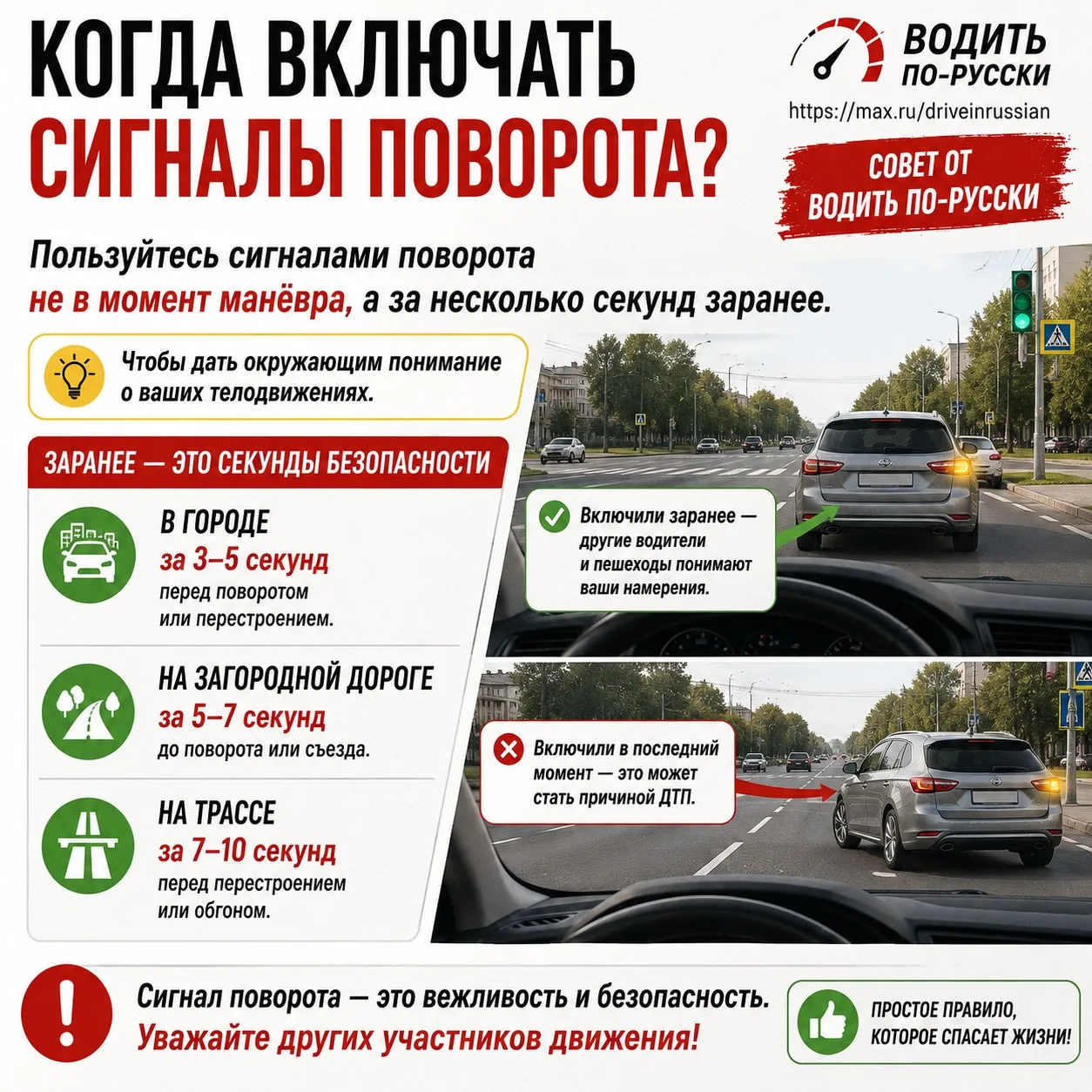 КОГДА ВКЛЮЧАТЬ
СИГНАЛЫ ПОВОРОТА?

ВОДИТЬ ПО-РУССКИ
https://max.ru/driveinrussian

СОВЕТ ОТ ВОДИТЬ ПО-РУССКИ

Пользуйтесь сигналами поворота не в момент манёвра, а за несколько секунд заранее.

Чтобы дать окружающим понимание о ваших телодвижениях.

ЗАРАНЕЕ — ЭТО СЕКУНДЫ БЕЗОПАСНОСТИ

В ГОРОДЕ
за 3–5 секунд
перед поворотом или перестроением.

НА ЗАГОРОДНОЙ ДОРОГЕ
за 5–7 секунд
до поворота или съезда.

НА ТРАССЕ
за 7–10 секунд
перед перестроением или обгоном.

Включили заранее — другие водители и пешеходы понимают ваши намерения.

Включили в последний момент — это может стать причиной ДТП.

Сигнал поворота — это вежливость и безопасность.
Уважайте других участников движения!

ПРОСТОЕ ПРАВИЛО, КОТОРОЕ СПАСАЕТ ЖИЗНИ!